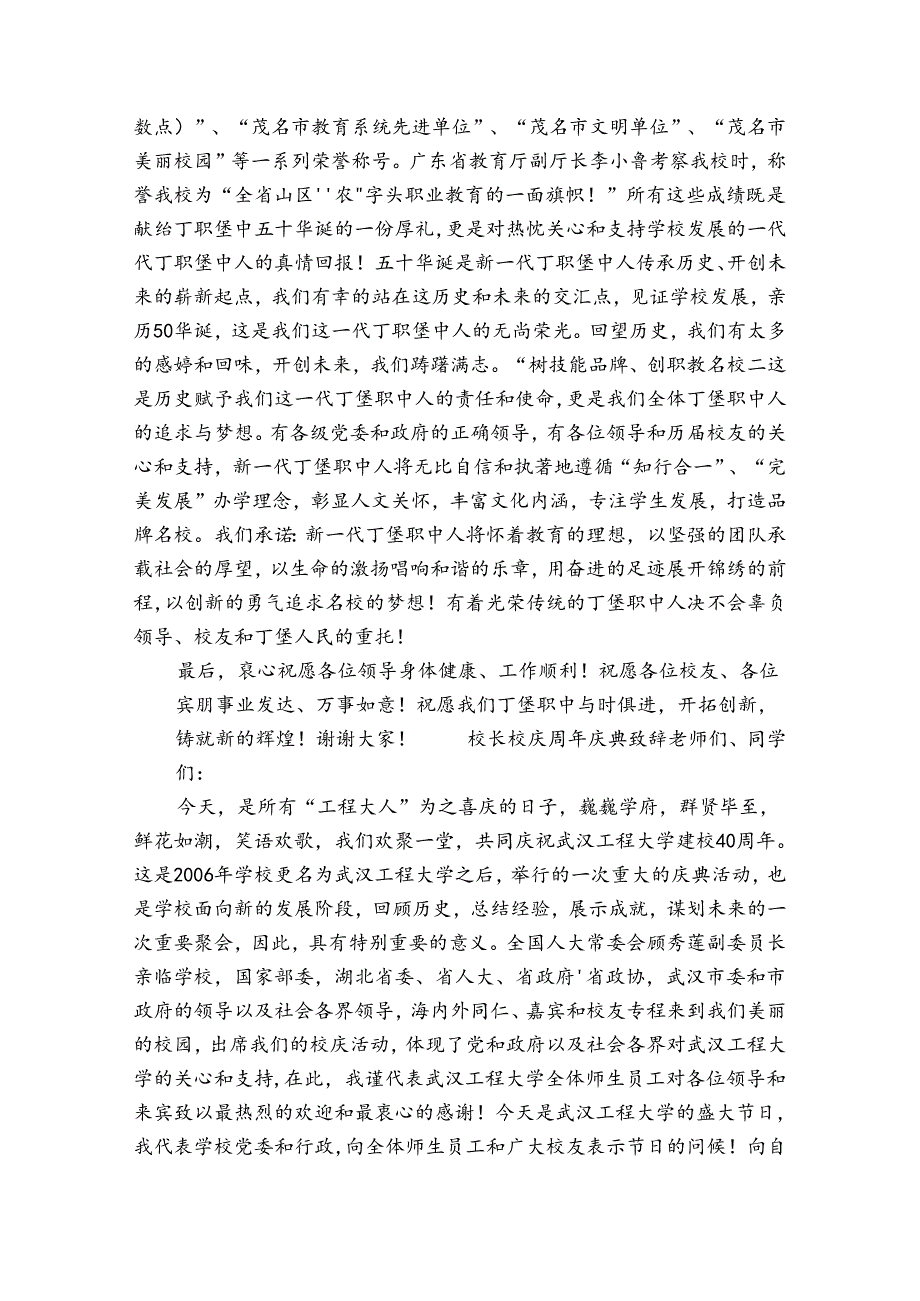 数点）”、“茂名市教育系统先进单位”、“茂名市文明单位”、“茂名市美丽校园”等一系列荣誉称号。广东省教育厅副厅长李小鲁考察我校时，称誉我校为“全省山区''农"字头职业教育的一面旗帜！”所有这些成绩既是献给丁职堡中五十华诞的一份厚礼，更是对热忱关心和支持学校发展的一代代丁职堡中人的真情回报！五十华诞是新一代丁职堡中人传承历史、开创未来的崭新起点，我们有幸的站在这历史和未来的交汇点，见证学校发展，亲历50华诞，这是我们这一代丁职堡中人的无尚荣光。回望历史，我们有太多的感婷和回味，开创未来，我们踌躇满志。“树技能品牌、创职教名校二这是历史赋予我们这一代丁堡职中人的责任和使命，更是我们全体丁堡职中人的追求与梦想。有各级党委和政府的正确领导，有各位领导和历届校友的关心和支持，新一代丁堡职中人将无比自信和执著地遵循“知行合一”、“完美发展”办学理念，彰显人文关怀，丰富文化内涵，专注学生发展，打造品牌名校。我们承诺：新一代丁堡职中人将怀着教育的理想，以坚强的团队承载社会的厚望，以生命的激扬唱响和谐的乐章，用奋进的足迹展开锦绣的前程，以创新的勇气追求名校的梦想！有着光荣传统的丁堡职中人决不会辜负领导、校友和丁堡人民的重托！

最后，衷心祝愿各位领导身体健康、工作顺利！祝愿各位校友、各位宾朋事业发达、万事如意！祝愿我们丁堡职中与时俱进，开拓创新，铸就新的辉煌！谢谢大家！ 校长校庆周年庆典致辞老师们、同学们：

今天，是所有“工程大人”为之喜庆的日子，巍巍学府，群贤毕至，鲜花如潮，笑语欢歌，我们欢聚一堂，共同庆祝武汉工程大学建校40周年。这是2006年学校更名为武汉工程大学之后，举行的一次重大的庆典活动，也是学校面向新的发展阶段，回顾历史，总结经验，展示成就，谋划未来的一次重要聚会，因此，具有特别重要的意义。全国人大常委会顾秀莲副委员长亲临学校，国家部委，湖北省委、省人大、省政府'省政协，武汉市委和市政府的领导以及社会各界领导，海内外同仁、嘉宾和校友专程来到我们美丽的校园，出席我们的校庆活动，体现了党和政府以及社会各界对武汉工程大学的关心和支持，在此，我谨代表武汉工程大学全体师生员工对各位领导和来宾致以最热烈的欢迎和最衷心的感谢！今天是武汉工程大学的盛大节日，我代表学校党委和行政，向全体师生员工和广大校友表示节日的问候！向自